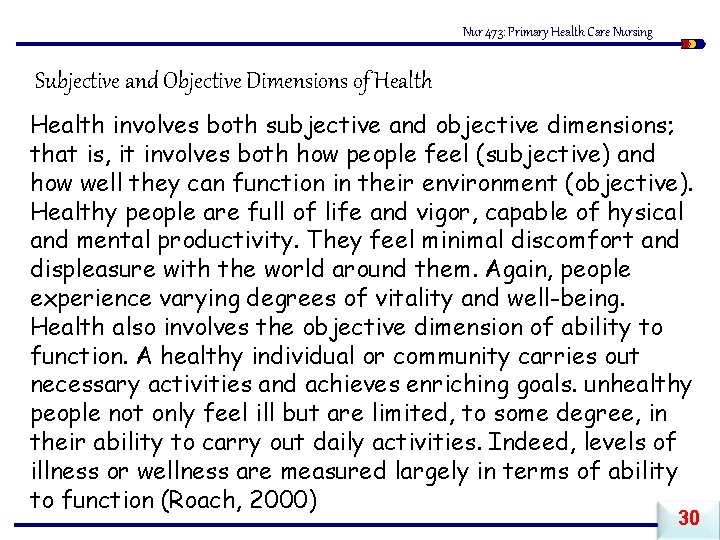 Nur 473: Primary Health Care Nursing

Subjective and Objective Dimensions of Health

Health involves both subjective and objective dimensions; that is, it involves both how people feel (subjective) and how well they can function in their environment (objective). Healthy people are full of life and vigor, capable of hysical and mental productivity. They feel minimal discomfort and displeasure with the world around them. Again, people experience varying degrees of vitality and well-being. Health also involves the objective dimension of ability to function. A healthy individual or community carries out necessary activities and achieves enriching goals. unhealthy people not only feel ill but are limited, to some degree, in their ability to carry out daily activities. Indeed, levels of illness or wellness are measured largely in terms of ability to function (Roach, 2000)

30